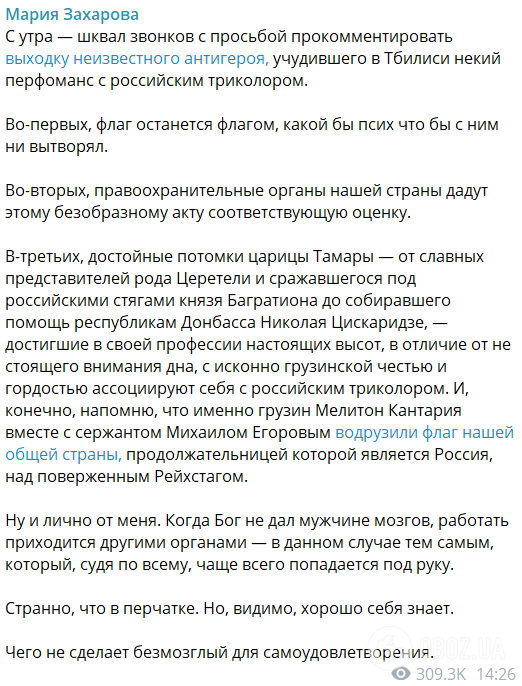 Мария Захарова
С утра — шквал звонков с просьбой прокомментировать выходку неизвестного антигероя, учудившего в Тбилиси некий перфоманс с российским триколором.

Во-первых, флаг останется флагом, какой бы псих что бы с ним ни вытворял.

Во-вторых, правоохранительные органы нашей страны дадут этому безобразному акту соответствующую оценку.

В-третьих, достойные потомки царицы Тамары — от славных представителей рода Церетели и сражавшегося под российскими стягами князя Багратиона до собиравшего помощь республикам Донбасса Николая Цискаридзе, — достигшие в своей профессии настоящих высот, в отличие от не стоящего внимания дна, с исконно грузинской честью и гордостью ассоциируют себя с российским триколором. И, конечно, напомню, что именно грузин Мелитон Кантария вместе с сержантом Михаилом Егоровым водрузили флаг нашей общей страны, продолжательницей которой является Россия, над поверженным Рейхстагом.

Ну и лично от меня. Когда Бог не дал мужчине мозгов, работать приходится другими органами — в данном случае тем самым, который, судя по всему, чаще всего попадается под руку.

Странно, что в перчатке. Но, видимо, хорошо себя знает.

Чего не сделает безмозглый для самоудовлетворения.

OBOZ.UA
309.3K 14:26